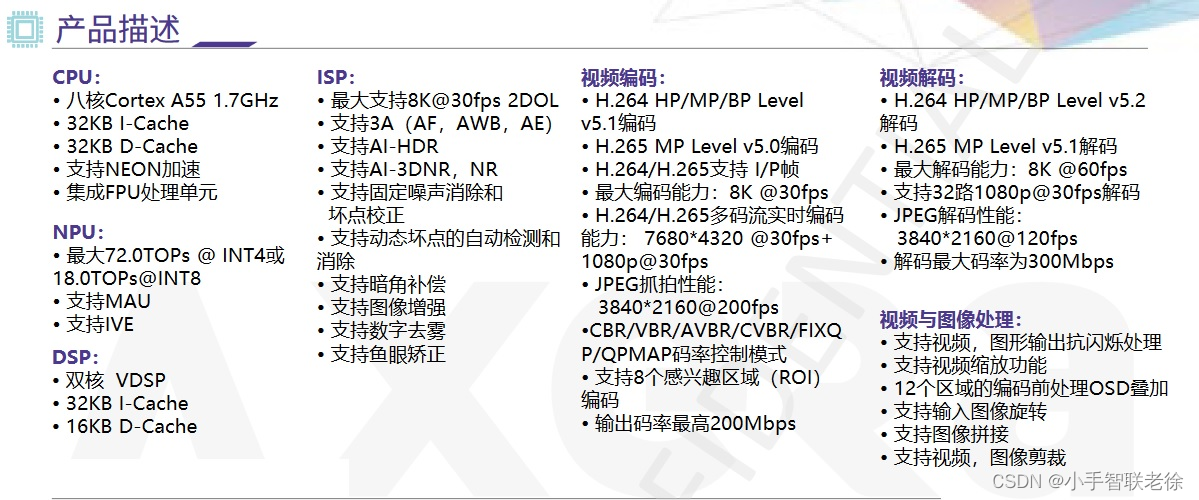 产品描述

CPU:
• 八核Cortex A55 1.7GHz
• 32KB I-Cache
• 32KB D-Cache
• 支持NEON加速
• 集成FPU处理单元

NPU:
• 最大72.0TOPs @ INT4或18.0TOPs@INT8
• 支持MAU
• 支持IVE

DSP:
• 双核 VDSP
• 32KB I-Cache
• 16KB D-Cache

ISP:
• 最大支持8K@30fps 2DOL
• 支持3A（AF，AWB，AE）
• 支持AI-HDR
• 支持AI-3DNR，NR
• 支持固定噪声消除和坏点校正
• 支持动态坏点的自动检测和消除
• 支持暗角补偿
• 支持图像增强
• 支持数字去雾
• 支持鱼眼矫正

视频编码:
• H.264 HP/MP/BP Level v5.1编码
• H.265 MP Level v5.0编码
• H.264/H.265支持 I/P帧
• 最大编码能力：8K @30fps
• H.264/H.265多码流实时编码能力： 7680*4320 @30fps+1080p@30fps
• JPEG抓拍性能：3840*2160@200fps
•CBR/VBR/AVBR/CVBR/FIXQP/QPMAP码率控制模式
• 支持8个感兴趣区域（ROI）编码
• 输出码率最高200Mbps

视频解码:
• H.264 HP/MP/BP Level v5.2解码
• H.265 MP Level v5.1解码
• 最大解码能力：8K @60fps
• 支持32路1080p@30fps解码
• JPEG解码性能：3840*2160@120fps
• 解码最大码率为300Mbps

视频与图像处理:
• 支持视频，图形输出抗闪烁处理
• 支持视频缩放功能
• 12个区域的编码前处理OSD叠加
• 支持输入图像旋转
• 支持图像拼接
• 支持视频，图像剪裁

CSDN @小手智联老徐